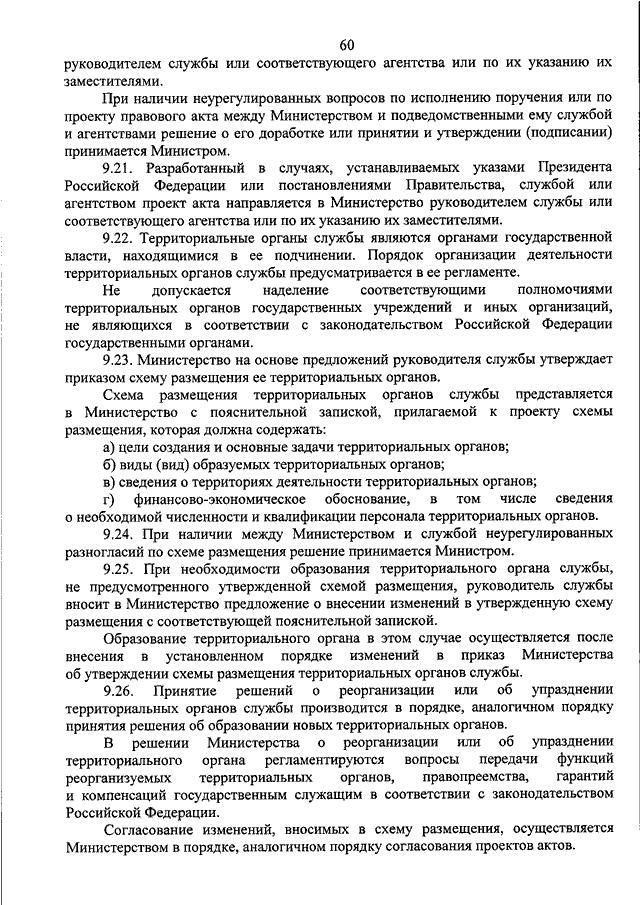 60

руководителем службы или соответствующего агентства или по их указанию их заместителями.

При наличии неурегулированных вопросов по исполнению поручения или по проекту правового акта между Министерством и подведомственными ему службой и агентствами решение о его доработке или принятии и утверждении (подписании) принимается Министром.

9.21. Разработанный в случаях, устанавливаемых указами Президента Российской Федерации или постановлениями Правительства, службой или агентством проект акта направляется в Министерство руководителем службы или соответствующего агентства или по их указанию их заместителями.

9.22. Территориальные органы службы являются органами государственной власти, находящимися в ее подчинении. Порядок организации деятельности территориальных органов службы предусматривается в ее регламенте.

Не допускается наделение соответствующими полномочиями территориальных органов государственных учреждений и иных организаций, не являющихся в соответствии с законодательством Российской Федерации государственными органами.

9.23. Министерство на основе предложений руководителя службы утверждает приказом схему размещения ее территориальных органов.

Схема размещения территориальных органов службы представляется в Министерство с пояснительной запиской, прилагаемой к проекту схемы размещения, которая должна содержать:

а) цели создания и основные задачи территориальных органов;

б) виды (вид) образуемых территориальных органов;

в) сведения о территориях деятельности территориальных органов;

г) финансово-экономическое обоснование, в том числе сведения о необходимой численности и квалификации персонала территориальных органов.

9.24. При наличии между Министерством и службой неурегулированных разногласий по схеме размещения решение принимается Министром.

9.25. При необходимости образования территориального органа службы, не предусмотренного утвержденной схемой размещения, руководитель службы вносит в Министерство предложение о внесении изменений в утвержденную схему размещения с соответствующей пояснительной запиской.

Образование территориального органа в этом случае осуществляется после внесения в установленном порядке изменений в приказ Министерства об утверждении схемы размещения территориальных органов службы.

9.26. Принятие решений о реорганизации или об упразднении территориальных органов службы производится в порядке, аналогичном порядку принятия решения об образовании новых территориальных органов.

В решении Министерства о реорганизации или об упразднении территориального органа регламентируются вопросы передачи функций реорганизуемых территориальных органов, правопреемства, гарантий и компенсаций государственным служащим в соответствии с законодательством Российской Федерации.

Согласование изменений, вносимых в схему размещения, осуществляется Министерством в порядке, аналогичном порядку согласования проектов актов.